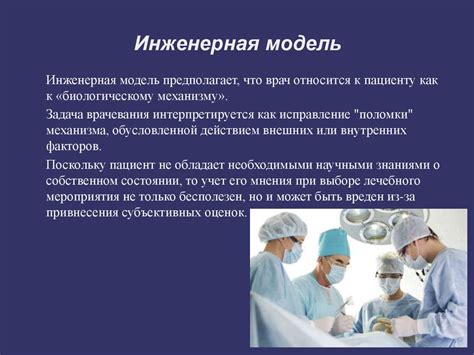 Инженерная модель

Инженерная модель предполагает, что врач относится к пациенту как к «биологическому механизму».

Задача врачевания интерпретируется как исправление "поломки" механизма, обусловленной действием внешних или внутренних факторов.

Поскольку пациент не обладает необходимыми научными знаниями о собственном состоянии, то учет его мнения при выборе лечебного мероприятия не только бесполезен, но и может быть вреден из-за привнесения субъективных оценок.